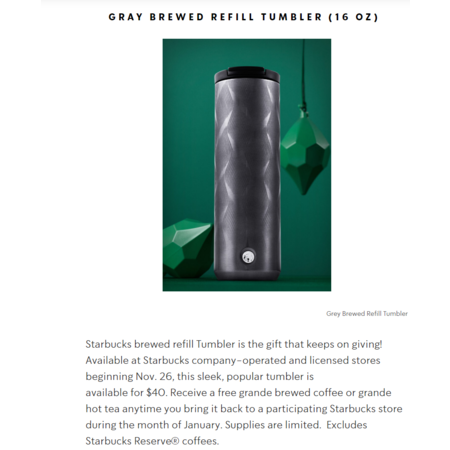 GRAY BREWED REFILL TUMBLER (16 OZ)

Grey Brewed Refill Tumbler

Starbucks brewed refill Tumbler is the gift that keeps on giving! Available at Starbucks company-operated and licensed stores beginning Nov. 26, this sleek, popular tumbler is available for $40. Receive a free grande brewed coffee or grande hot tea anytime you bring it back to a participating Starbucks store during the month of January. Supplies are limited. Excludes Starbucks Reserve® coffees.